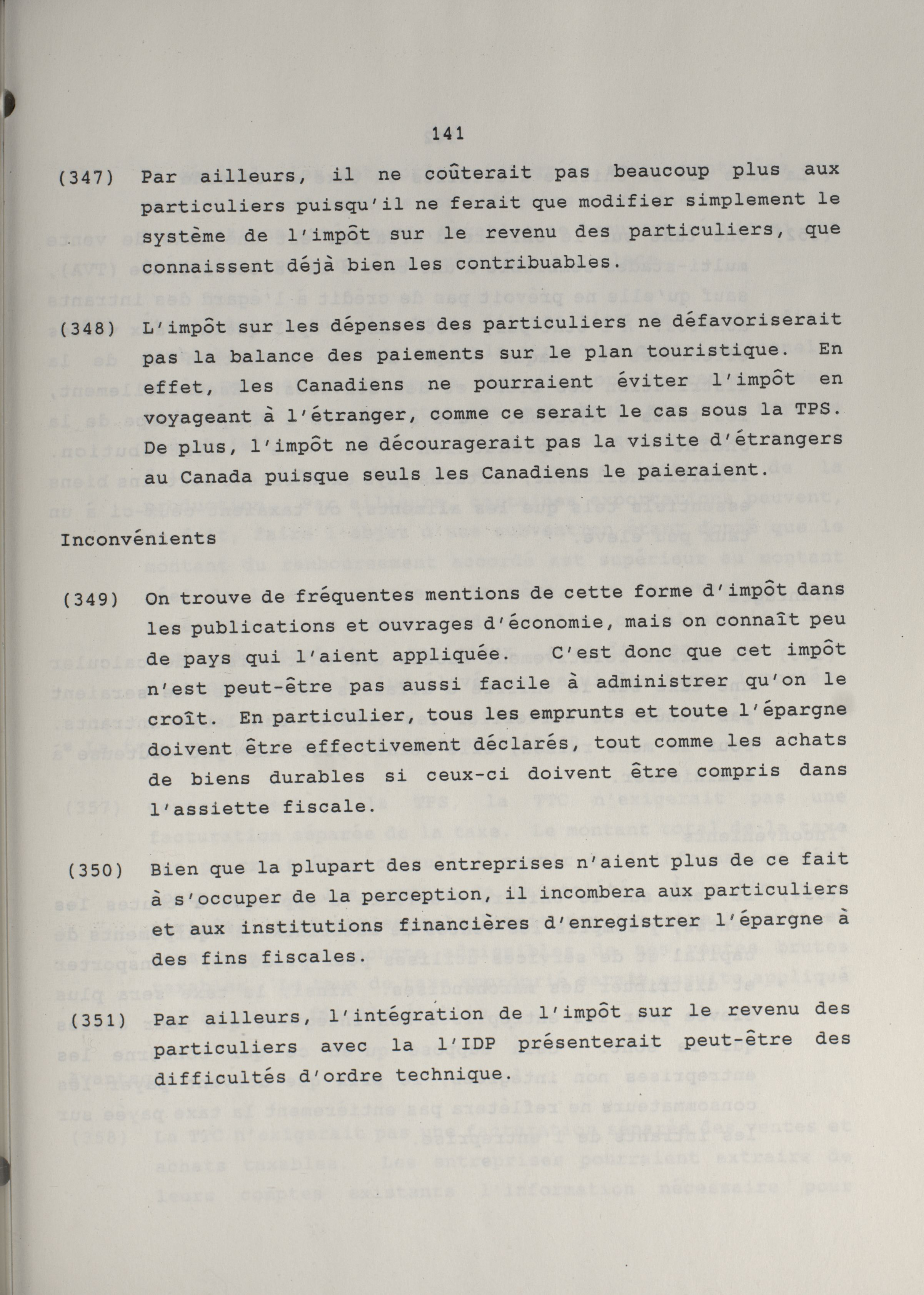 141

(347) Par ailleurs, il ne coûterait pas beaucoup plus aux particuliers puisqu'il ne ferait que modifier simplement le système de l'impôt sur le revenu des particuliers, que connaissent déjà bien les contribuables.

(348) L'impôt sur les dépenses des particuliers ne défavoriserait pas la balance des paiements sur le plan touristique. En effet, les Canadiens ne pourraient éviter l'impôt en voyageant à l'étranger, comme ce serait le cas sous la TPS. De plus, l'impôt ne découragerait pas la visite d'étrangers au Canada puisque seuls les Canadiens le paieraient.

Inconvénients

(349) On trouve de fréquentes mentions de cette forme d'impôt dans les publications et ouvrages d'économie, mais on connaît peu de pays qui l'aient appliquée. C'est donc que cet impôt n'est peut-être pas aussi facile à administrer qu'on le croît. En particulier, tous les emprunts et toute l'épargne doivent être effectivement déclarés, tout comme les achats de biens durables si ceux-ci doivent être compris dans l'assiette fiscale.

(350) Bien que la plupart des entreprises n'aient plus de ce fait à s'occuper de la perception, il incombera aux particuliers et aux institutions financières d'enregistrer l'épargne à des fins fiscales.

(351) Par ailleurs, l'intégration de l'impôt sur le revenu des particuliers avec la l'IDP présenterait peut-être des difficultés d'ordre technique.